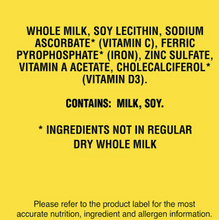 WHOLE MILK, SOY LECITHIN, SODIUM ASCORBATE* (VITAMIN C), FERRIC PYROPHOSPHATE* (IRON), ZINC SULFATE, VITAMIN A ACETATE, CHOLECALCIFEROL* (VITAMIN D3).

CONTAINS: MILK, SOY.

* INGREDIENTS NOT IN REGULAR DRY WHOLE MILK

Please refer to the product label for the most accurate nutrition, ingredient and allergen information.